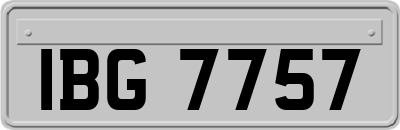 IBG 7757